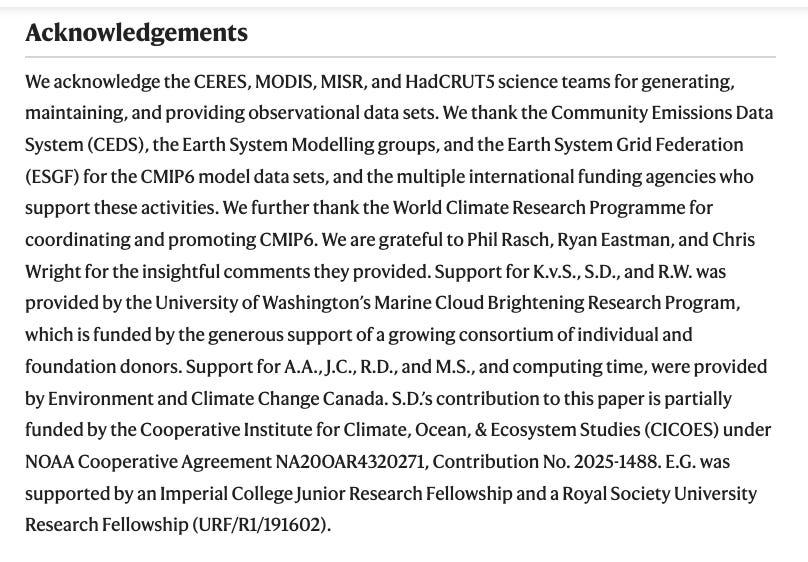 Acknowledgements

We acknowledge the CERES, MODIS, MISR, and HadCRUT5 science teams for generating, maintaining, and providing observational data sets. We thank the Community Emissions Data System (CEDS), the Earth System Modelling groups, and the Earth System Grid Federation (ESGF) for the CMIP6 model data sets, and the multiple international funding agencies who support these activities. We further thank the World Climate Research Programme for coordinating and promoting CMIP6. We are grateful to Phil Rasch, Ryan Eastman, and Chris Wright for the insightful comments they provided. Support for K.v.S., S.D., and R.W. was provided by the University of Washington's Marine Cloud Brightening Research Program, which is funded by the generous support of a growing consortium of individual and foundation donors. Support for A.A., J.C., R.D., and M.S., and computing time, were provided by Environment and Climate Change Canada. S.D.'s contribution to this paper is partially funded by the Cooperative Institute for Climate, Ocean, & Ecosystem Studies (CICOES) under NOAA Cooperative Agreement NA20OAR4320271, Contribution No. 2025-1488. E.G. was supported by an Imperial College Junior Research Fellowship and a Royal Society University Research Fellowship (URF/R1/191602).